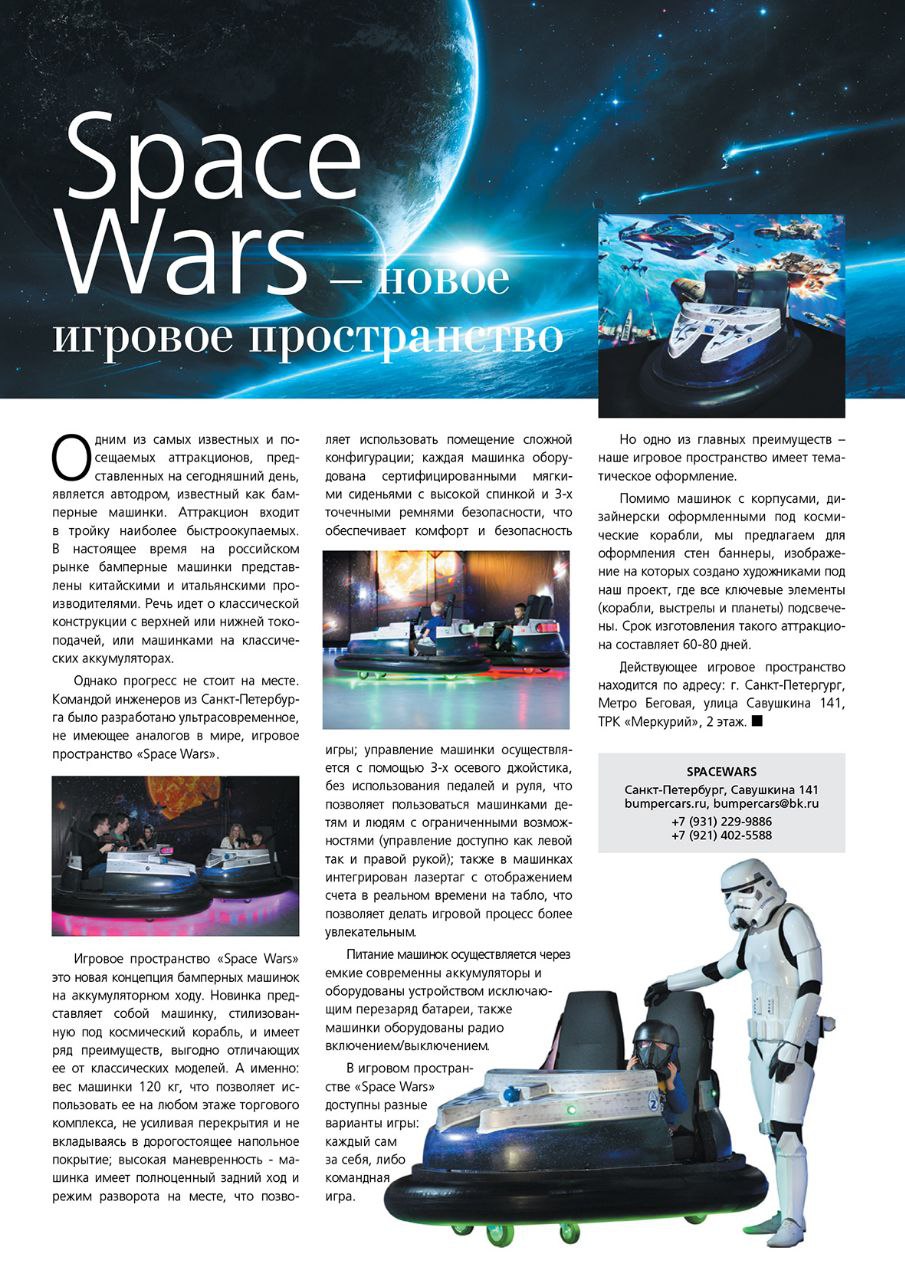 Space Wars – новое игровое пространство

Одним из самых известных и посещаемых аттракционов, представленных на сегодняшний день, является автодром, известный как бамперные машинки. Аттракцион входит в тройку наиболее быстроокупаемых. В настоящее время на российском рынке бамперные машинки представлены китайскими и итальянскими производителями. Речь идет о классической конструкции с верхней или нижней токоподачей, или машинками на классических аккумуляторах.

Однако прогресс не стоит на месте. Командой инженеров из Санкт-Петербурга было разработано ультрасовременное, не имеющее аналогов в мире, игровое пространство «Space Wars».

Игровое пространство «Space Wars» это новая концепция бамперных машинок на аккумуляторном ходу. Новинка представляет собой машинку, стилизованную под космический корабль, и имеет ряд преимуществ, выгодно отличающих ее от классических моделей. А именно: вес машинки 120 кг, что позволяет использовать ее на любом этаже торгового комплекса, не усиливая перекрытия и не вкладываясь в дорогостоящее напольное покрытие; высокая маневренность - машинка имеет полноценный задний ход и режим разворота на месте, что позволяет использовать помещение сложной конфигурации; каждая машинка оборудована сертифицированными мягкими сиденьями с высокой спинкой и 3-х точечными ремнями безопасности, что обеспечивает комфорт и безопасность игры; управление машинки осуществляется с помощью 3-х осевого джойстика, без использования педалей и руля, что позволяет пользоваться машинками детям и людям с ограниченными возможностями (управление доступно как левой так и правой рукой); также в машинках интегрирован лазертаг с отображением счета в реальном времени на табло, что позволяет делать игровой процесс более увлекательным.

Питание машинок осуществляется через емкие современны аккумуляторы и оборудованы устройством исключающим перезаряд батареи, также машинки оборудованы радио включением/выключением.

В игровом пространстве «Space Wars» доступны разные варианты игры: каждый сам за себя, либо командная игра.

Но одно из главных преимуществ – наше игровое пространство имеет тематическое оформление.

Помимо машинок с корпусами, дизайнерски оформленными под космические корабли, мы предлагаем для оформления стен баннеры, изображение на которых создано художниками под наш проект, где все ключевые элементы (корабли, выстрелы и планеты) подсвечены. Срок изготовления такого аттракциона составляет 60-80 дней.

Действующее игровое пространство находится по адресу: г. Санкт-Петергург, Метро Беговая, улица Савушкина 141, ТРК «Меркурий», 2 этаж. ■

SPACEWARS
Санкт-Петербург, Савушкина 141
bumpercars.ru, bumpercars@bk.ru
+7 (931) 229-9886
+7 (921) 402-5588